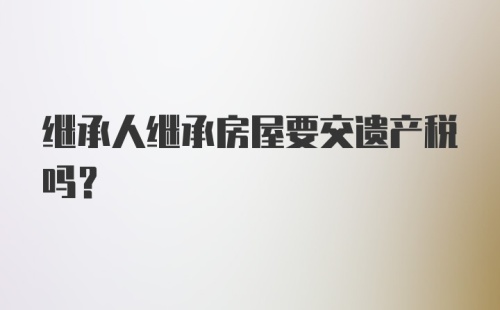 继承人继承房屋要交遗产税吗？